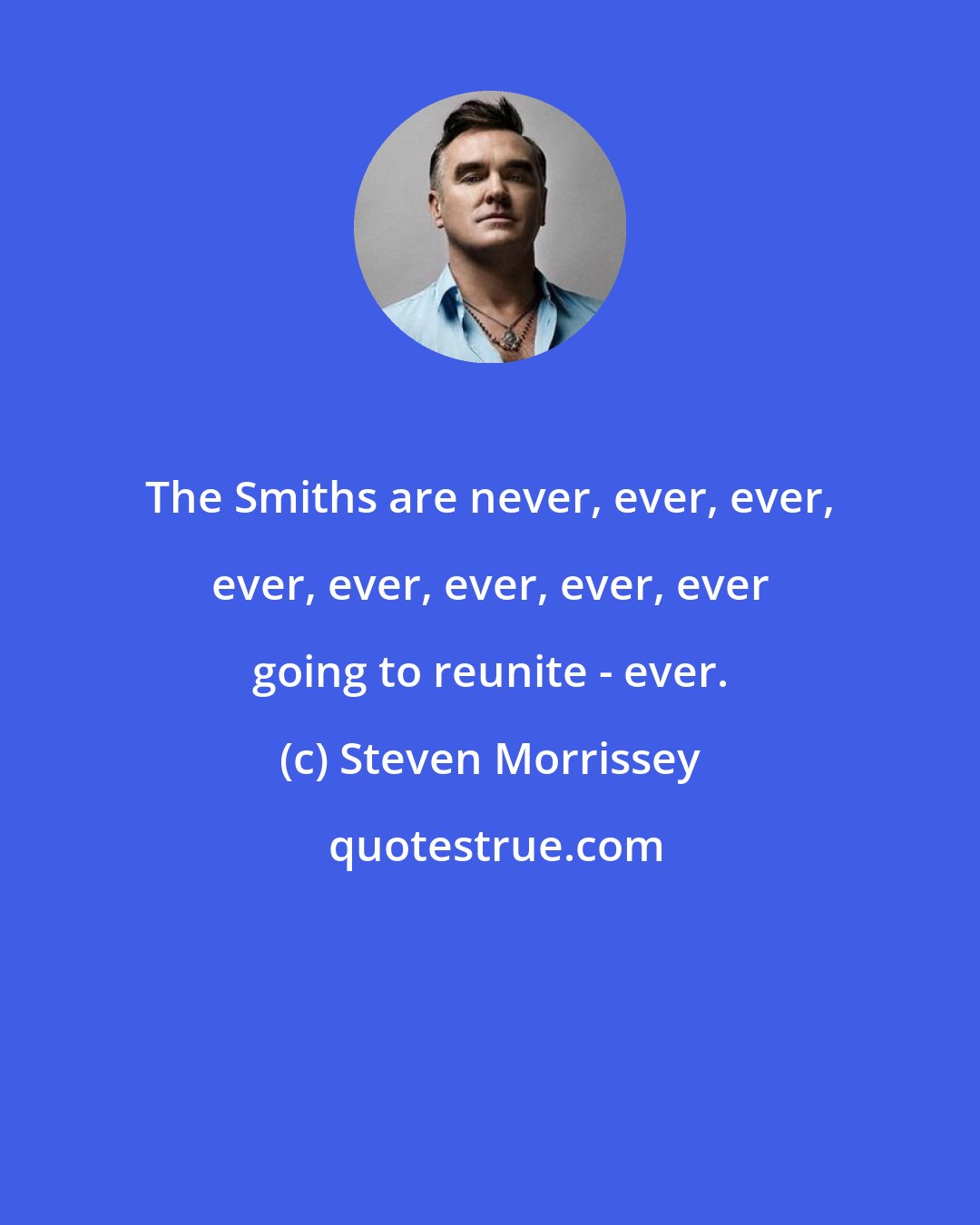 The Smiths are never, ever, ever, ever, ever, ever, ever, ever going to reunite - ever.

(c) Steven Morrissey

quotestrue.com